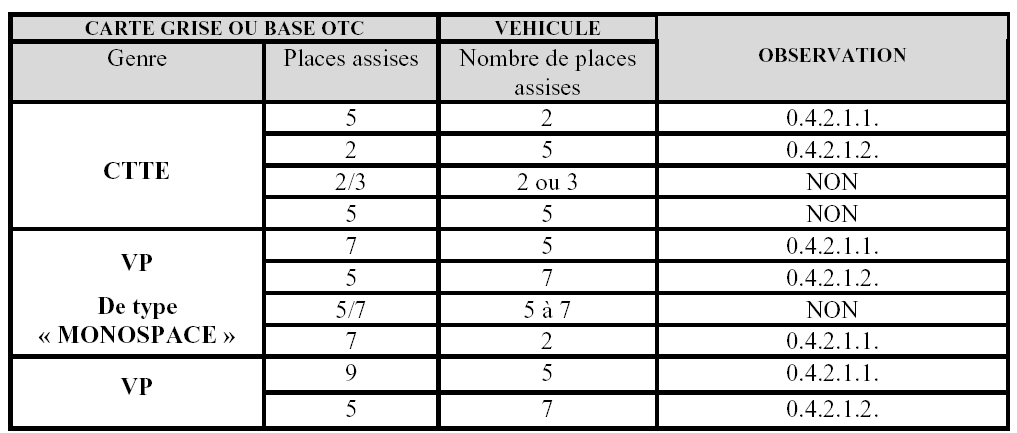 | CARTE GRISE OU BASE OTC | | VEHICULE | OBSERVATION |
|---|---|---|---|
| Genre | Places assises | Nombre de places assises | |
| CTTE | 5 | 2 | 0.4.2.1.1. |
| | 2 | 5 | 0.4.2.1.2. |
| | 2/3 | 2 ou 3 | NON |
| | 5 | 5 | NON |
| VP De type « MONOSPACE » | 7 | 5 | 0.4.2.1.1. |
| | 5 | 7 | 0.4.2.1.2. |
| | 5/7 | 5 à 7 | NON |
| | 7 | 2 | 0.4.2.1.1. |
| VP | 9 | 5 | 0.4.2.1.1. |
| | 5 | 7 | 0.4.2.1.2. |